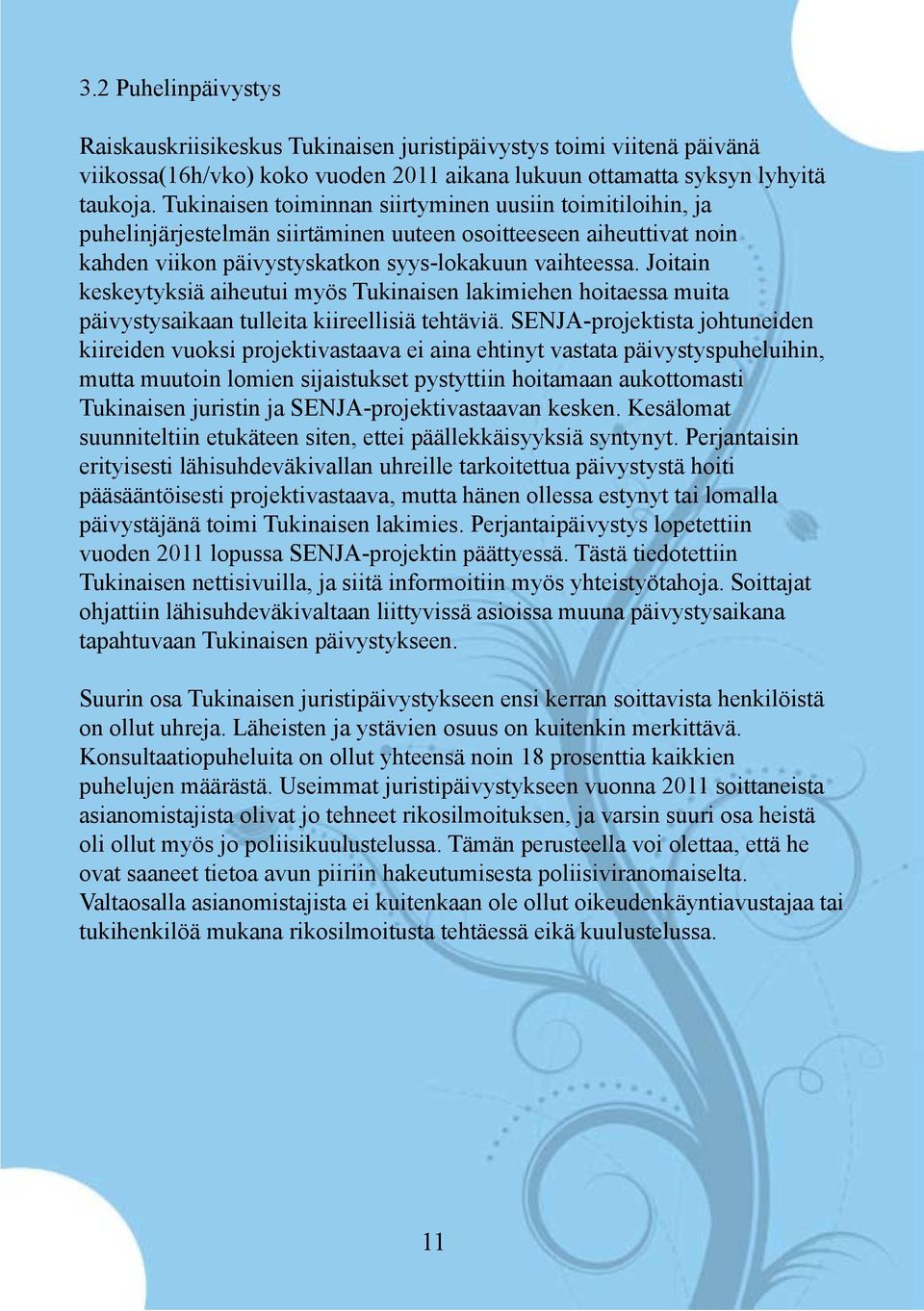 3.2 Puhelinpäivystys

Raiskauskriisikeskus Tukinaisen juristipäivystys toimi viitenä päivänä viikossa(16h/vko) koko vuoden 2011 aikana lukuun ottamatta syksyn lyhyitä taukoja. Tukinaisen toiminnan siirtyminen uusiin toimitiloihin, ja puhelinjärjestelmän siirtäminen uuteen osoitteeseen aiheuttivat noin kahden viikon päivystyskatkon syys-lokakuun vaihteessa. Joitain keskeytyksiä aiheutui myös Tukinaisen lakimiehen hoitaessa muita päivystysaikaan tulleita kiireellisiä tehtäviä. SENJA-projektista johtuneiden kiireiden vuoksi projektivastaava ei aina ehtinyt vastata päivystyspuheluihin, mutta muutoin lomien sijaistukset pystyttiin hoitamaan aukottomasti Tukinaisen juristin ja SENJA-projektivastaavan kesken. Kesälomat suunniteltiin etukäteen siten, ettei päällekkäisyyksiä syntynyt. Perjantaisin erityisesti lähisuhdeväkivallan uhreille tarkoitettua päivystystä hoiti pääsääntöisesti projektivastaava, mutta hänen ollessa estynyt tai lomalla päivystäjänä toimi Tukinaisen lakimies. Perjantaipäivystys lopetettiin vuoden 2011 lopussa SENJA-projektin päättyessä. Tästä tiedotettiin Tukinaisen nettisivuilla, ja siitä informoitiin myös yhteistyötahoja. Soittajat ohjattiin lähisuhdeväkivaltaan liittyvissä asioissa muuna päivystysaikana tapahtuvaan Tukinaisen päivystykseen.

Suurin osa Tukinaisen juristipäivystykseen ensi kerran soittavista henkilöistä on ollut uhreja. Läheisten ja ystävien osuus on kuitenkin merkittävä. Konsultaatiopuheluita on ollut yhteensä noin 18 prosenttia kaikkien puhelujen määrästä. Useimmat juristipäivystykseen vuonna 2011 soittaneista asianomistajista olivat jo tehneet rikosilmoituksen, ja varsin suuri osa heistä oli ollut myös jo poliisikuulustelussa. Tämän perusteella voi olettaa, että he ovat saaneet tietoa avun piiriin hakeutumisesta poliisiviranomaiselta. Valtaosalla asianomistajista ei kuitenkaan ole ollut oikeudenkäyntiavustajaa tai tukihenkilöä mukana rikosilmoitusta tehtäessä eikä kuulustelussa.

11